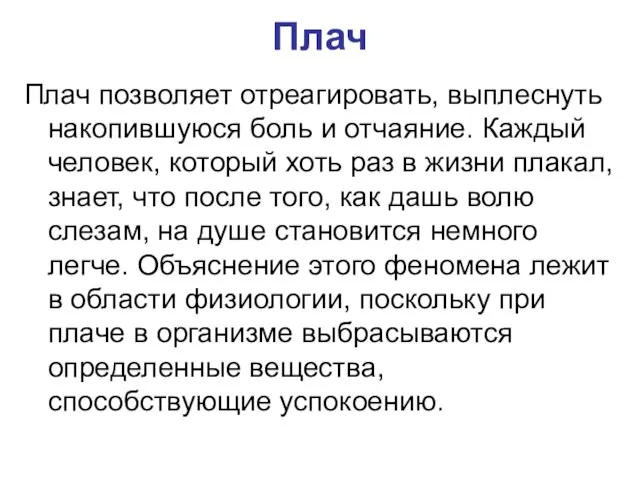 Плач

Плач позволяет отреагировать, выплеснуть накопившуюся боль и отчаяние. Каждый человек, который хоть раз в жизни плакал, знает, что после того, как дашь волю слезам, на душе становится немного легче. Объяснение этого феномена лежит в области физиологии, поскольку при плаче в организме выбрасываются определенные вещества, способствующие успокоению.